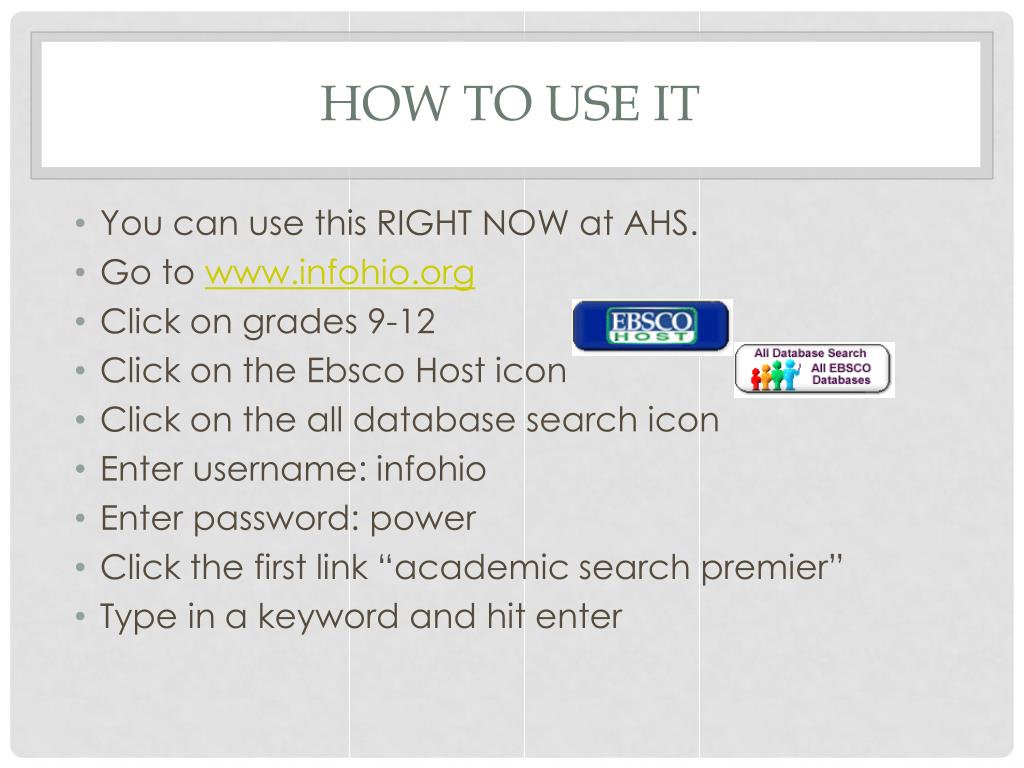 HOW TO USE IT

• You can use this RIGHT NOW at AHS.
• Go to www.infohio.org
• Click on grades 9-12
• Click on the Ebsco Host icon
• Click on the all database search icon
• Enter username: infohio
• Enter password: power
• Click the first link "academic search premier"
• Type in a keyword and hit enter

EBSCO HOST

All Database Search
All EBSCO Databases